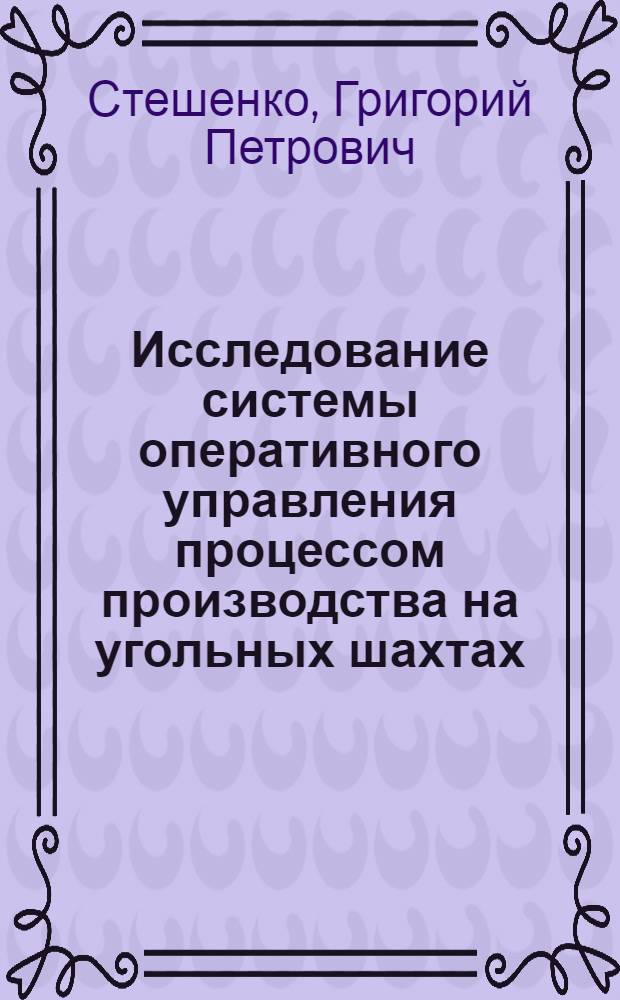 Стешенко, Григорий Петрович

Исследование системы оперативного управления процессом производства на угольных шахтах